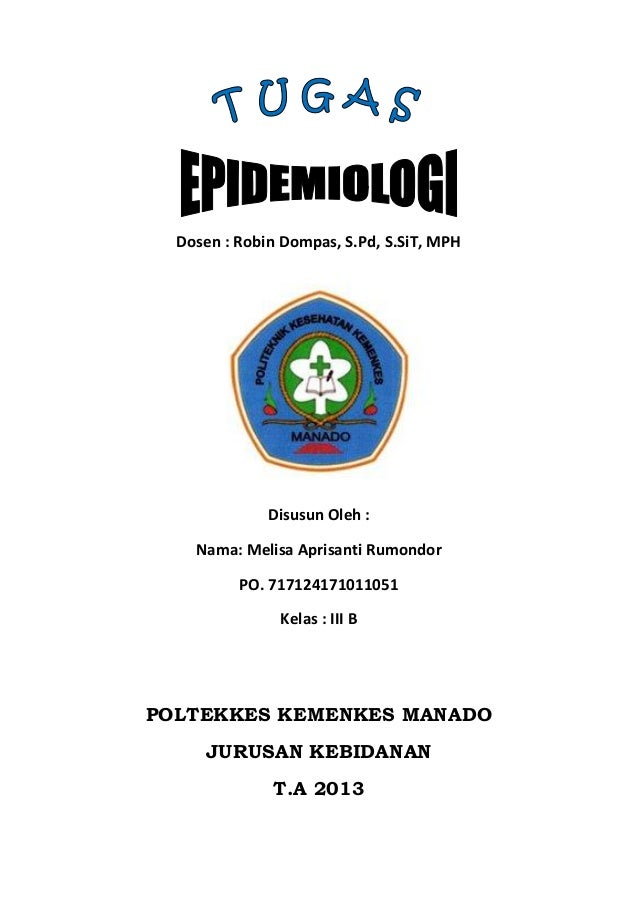 TUGAS

EPIDEMIOLOGI

Dosen : Robin Dompas, S.Pd, S.SiT, MPH

POLITEKNIK KESEHATAN KEMENKES

MANADO

Disusun Oleh :

Nama: Melisa Aprisanti Rumondor

PO. 717124171011051

Kelas : III B

POLTEKKES KEMENKES MANADO

JURUSAN KEBIDANAN

T.A 2013